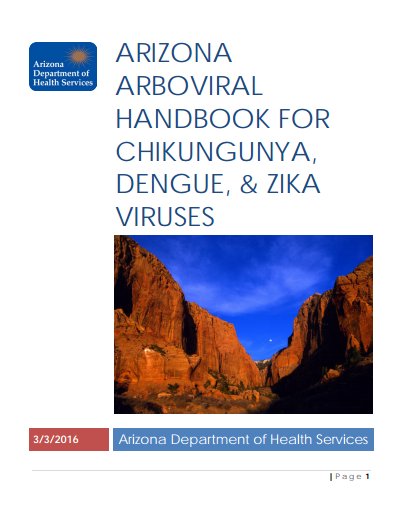 Arizona
Department of
Health Services

ARIZONA ARBOVIRAL HANDBOOK FOR CHIKUNGUNYA, DENGUE, & ZIKA VIRUSES

3/3/2016

Arizona Department of Health Services

| Page 1